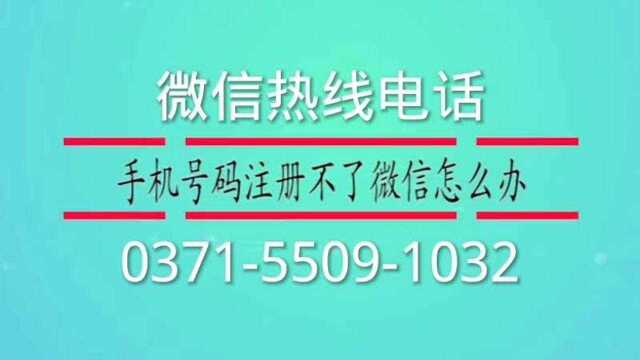 微信热线电话

手机号码注册不了微信怎么办

0371-5509-1032